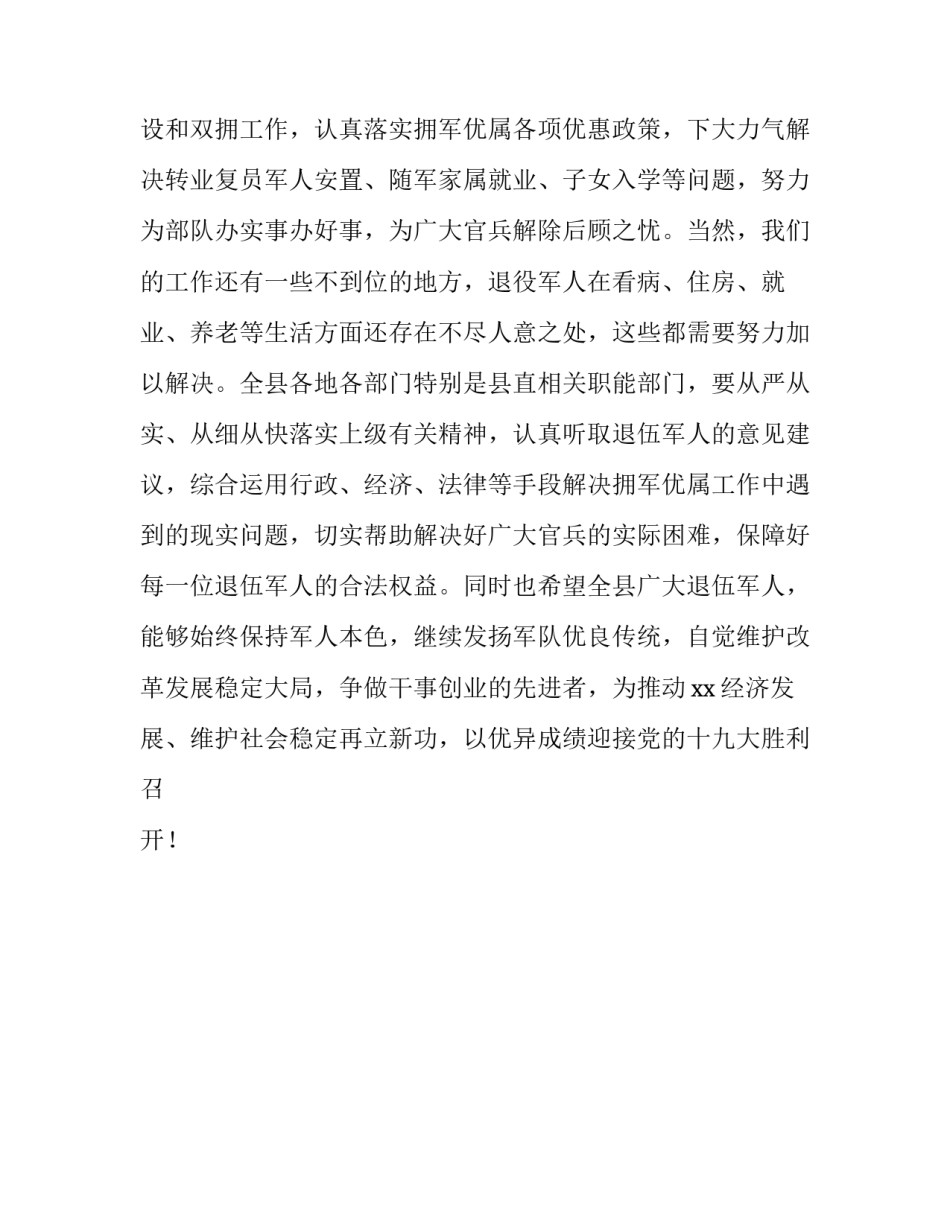 设和双拥工作，认真落实拥军优属各项优惠政策，下大力气解决转业复员军人安置、随军家属就业、子女入学等问题，努力为部队办实事办好事，为广大官兵解除后顾之忧。当然，我们的工作还有一些不到位的地方，退役军人在看病、住房、就业、养老等生活方面还存在不尽人意之处，这些都需要努力加以解决。全县各地各部门特别是县直相关职能部门，要从严从实、从细从快落实上级有关精神，认真听取退伍军人的意见建议，综合运用行政、经济、法律等手段解决拥军优属工作中遇到的现实问题，切实帮助解决好广大官兵的实际困难，保障好每一位退伍军人的合法权益。同时也希望全县广大退伍军人，能够始终保持军人本色，继续发扬军队优良传统，自觉维护改革发展稳定大局，争做干事创业的先进者，为推动 xx 经济发展、维护社会稳定再立新功，以优异成绩迎接党的十九大胜利召

开！